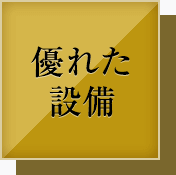 優れた
設備